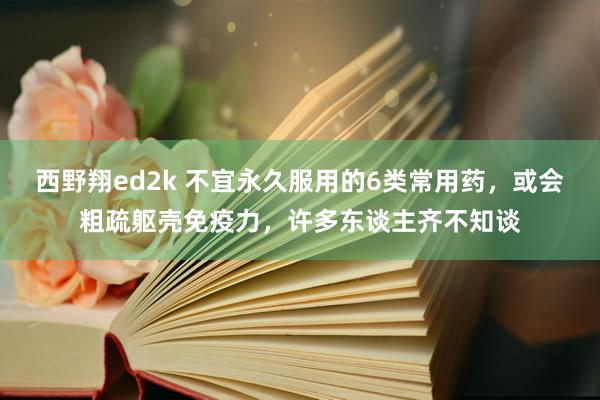 西野翔ed2k 不宜永久服用的6类常用药，或会粗疏躯壳免疫力，许多东谈主齐不知谈